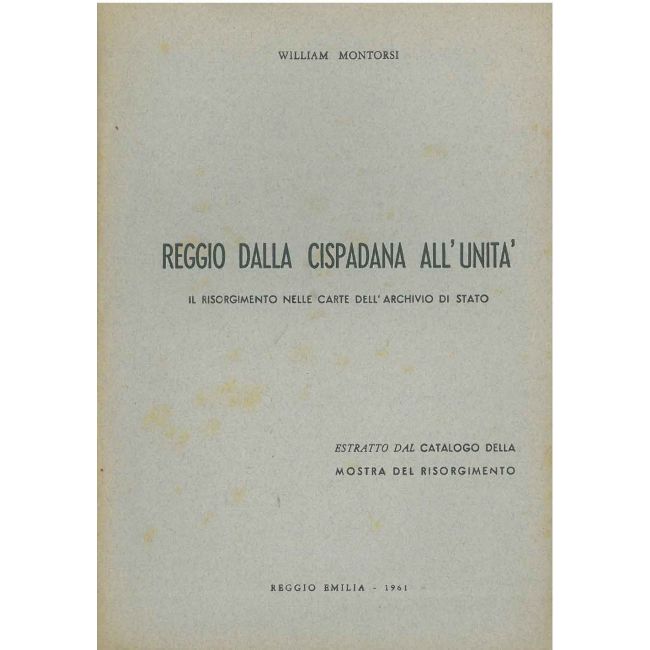 WILLIAM MONTORSI

REGGIO DALLA CISPADANA ALL'UNITA'

IL RISORGIMENTO NELLE CARTE DELL'ARCHIVIO DI STATO

ESTRATTO DAL CATALOGO DELLA
MOSTRA DEL RISORGIMENTO

REGGIO EMILIA - 1961